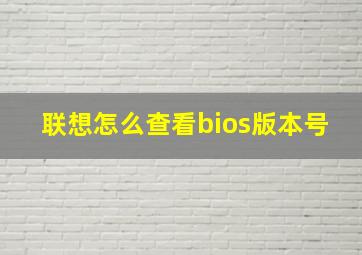 联想怎么查看bios版本号